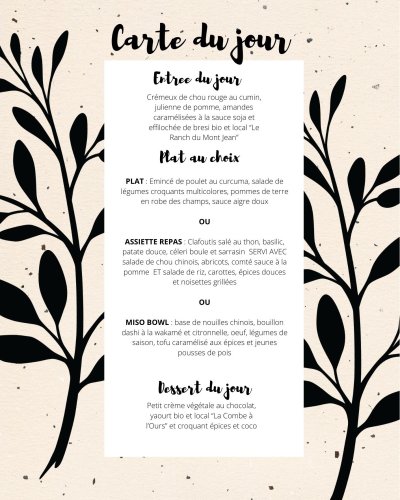 Carte du jour

Entree du jour

Crémeux de chou rouge au cumin, julienne de pomme, amandes caramélisées à la sauce soja et effilochée de bresi bio et local "Le Ranch du Mont Jean"

Plat au choix

PLAT : Emincé de poulet au curcuma, salade de légumes croquants multicolores, pommes de terre en robe des champs, sauce aigre doux

OU

ASSIETTE REPAS : Clafoutis salé au thon, basilic, patate douce, céleri boule et sarrasin SERVI AVEC salade de chou chinois, abricots, comté sauce à la pomme ET salade de riz, carottes, épices douces et noisettes grillées

OU

MISO BOWL : base de nouilles chinois, bouillon dashi à la wakamé et citronnelle, oeuf, légumes de saison, tofu caramélisé aux épices et jeunes pousses de pois

Dessert du jour

Petit crème végétale au chocolat, yaourt bio et local "La Combe à l'Ours" et croquant épices et coco